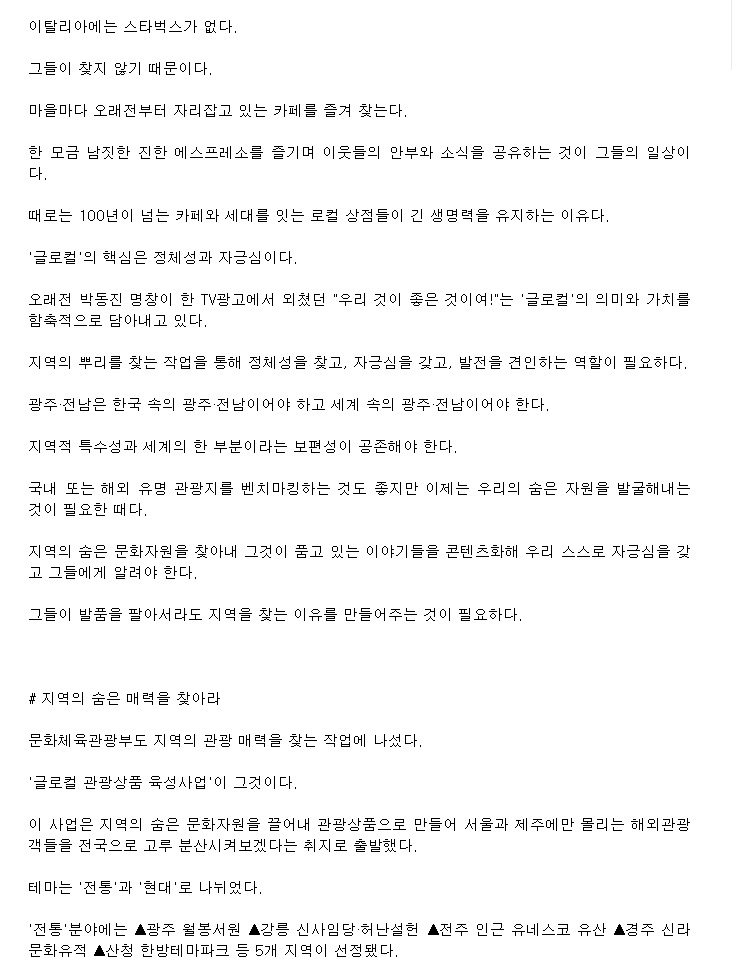 이탈리아에는 스타벅스가 없다.

그들이 찾지 않기 때문이다.

마을마다 오래전부터 자리잡고 있는 카페를 즐겨 찾는다.

한 모금 남짓한 진한 에스프레소를 즐기며 이웃들의 안부와 소식을 공유하는 것이 그들의 일상이다.

때로는 100년이 넘는 카페와 세대를 잇는 로컬 상점들이 긴 생명력을 유지하는 이유다.

'글로컬'의 핵심은 정체성과 자긍심이다.

오래전 박동진 명창이 한 TV광고에서 외쳤던 "우리 것이 좋은 것이여!"는 '글로컬'의 의미와 가치를 함축적으로 담아내고 있다.

지역의 뿌리를 찾는 작업을 통해 정체성을 찾고, 자긍심을 갖고, 발전을 견인하는 역할이 필요하다.

광주·전남은 한국 속의 광주·전남이어야 하고 세계 속의 광주·전남이어야 한다.

지역적 특수성과 세계의 한 부분이라는 보편성이 공존해야 한다.

국내 또는 해외 유명 관광지를 벤치마킹하는 것도 좋지만 이제는 우리의 숨은 자원을 발굴해내는 것이 필요한 때다.

지역의 숨은 문화자원을 찾아내 그것이 품고 있는 이야기들을 콘텐츠화해 우리 스스로 자긍심을 갖고 그들에게 알려야 한다.

그들이 발품을 팔아서라도 지역을 찾는 이유를 만들어주는 것이 필요하다.

# 지역의 숨은 매력을 찾아라

문화체육관광부도 지역의 관광 매력을 찾는 작업에 나섰다.

'글로컬 관광상품 육성사업'이 그것이다.

이 사업은 지역의 숨은 문화자원을 끌어내 관광상품으로 만들어 서울과 제주에만 몰리는 해외관광객들을 전국으로 고루 분산시켜보겠다는 취지로 출발했다.

테마는 '전통'과 '현대'로 나뉘었다.

'전통'분야에는 ▲광주 월봉서원 ▲강릉 신사임당·허난설헌 ▲전주 인근 유네스코 유산 ▲경주 신라문화유적 ▲산청 한방테마파크 등 5개 지역이 선정됐다.